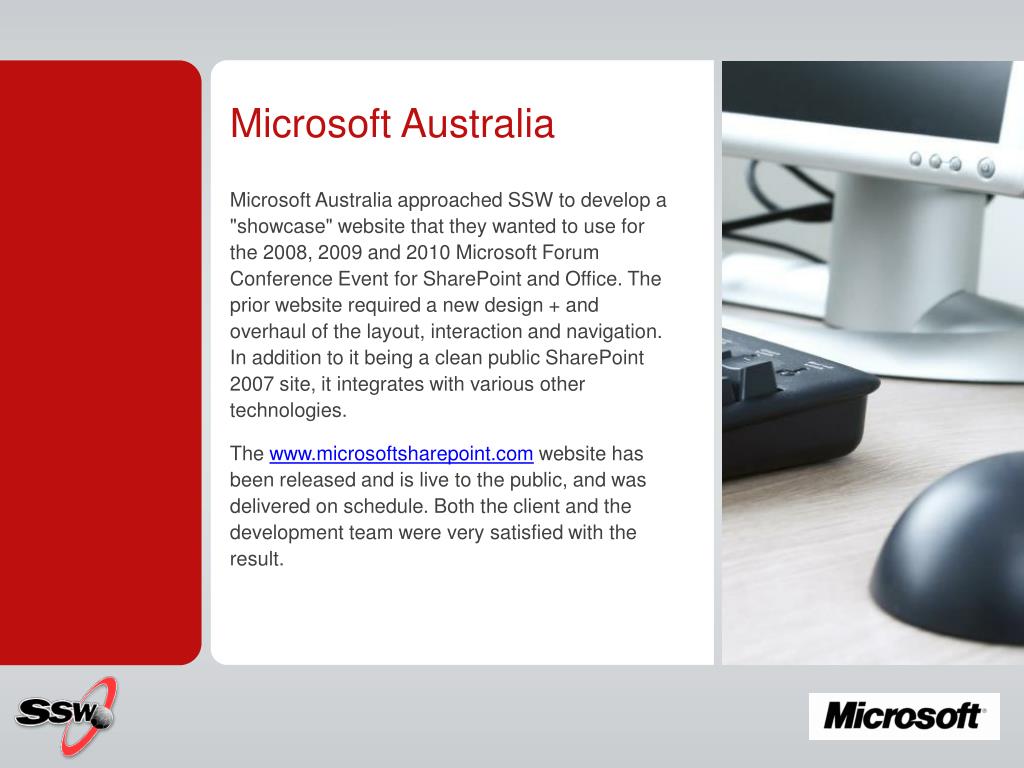 Microsoft Australia

Microsoft Australia approached SSW to develop a "showcase" website that they wanted to use for the 2008, 2009 and 2010 Microsoft Forum Conference Event for SharePoint and Office. The prior website required a new design + and overhaul of the layout, interaction and navigation. In addition to it being a clean public SharePoint 2007 site, it integrates with various other technologies.

The www.microsoftsharepoint.com website has been released and is live to the public, and was delivered on schedule. Both the client and the development team were very satisfied with the result.

SSW

Microsoft